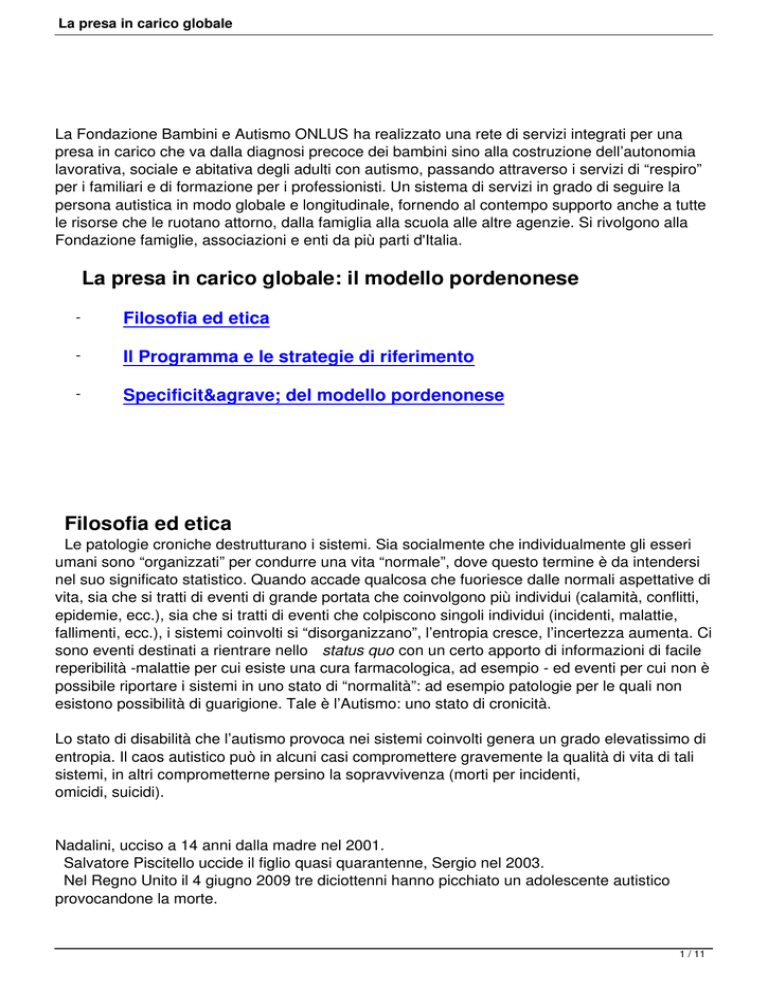 La presa in carico globale

La Fondazione Bambini e Autismo ONLUS ha realizzato una rete di servizi integrati per una presa in carico che va dalla diagnosi precoce dei bambini sino alla costruzione dell'autonomia lavorativa, sociale e abitativa degli adulti con autismo, passando attraverso i servizi di "respiro" per i familiari e di formazione per i professionisti. Un sistema di servizi in grado di seguire la persona autistica in modo globale e longitudinale, fornendo al contempo supporto anche a tutte le risorse che le ruotano attorno, dalla famiglia alla scuola alle altre agenzie. Si rivolgono alla Fondazione famiglie, associazioni e enti da più parti d'Italia.

La presa in carico globale: il modello pordenonese

- Filosofia ed etica

- Il Programma e le strategie di riferimento

- Specificit&agrave; del modello pordenonese

Filosofia ed etica

Le patologie croniche destrutturano i sistemi. Sia socialmente che individualmente gli esseri umani sono "organizzati" per condurre una vita "normale", dove questo termine è da intendersi nel suo significato statistico. Quando accade qualcosa che fuoriesce dalle normali aspettative di vita, sia che si tratti di eventi di grande portata che coinvolgono più individui (calamità, conflitti, epidemie, ecc.), sia che si tratti di eventi che colpiscono singoli individui (incidenti, malattie, fallimenti, ecc.), i sistemi coinvolti si "disorganizzano", l'entropia cresce, l'incertezza aumenta. Ci sono eventi destinati a rientrare nello status quo con un certo apporto di informazioni di facile reperibilità -malattie per cui esiste una cura farmacologica, ad esempio - ed eventi per cui non è possibile riportare i sistemi in uno stato di "normalità": ad esempio patologie per le quali non esistono possibilità di guarigione. Tale è l'Autismo: uno stato di cronicità.

Lo stato di disabilità che l'autismo provoca nei sistemi coinvolti genera un grado elevatissimo di entropia. Il caos autistico può in alcuni casi compromettere gravemente la qualità di vita di tali sistemi, in altri comprometterne persino la sopravvivenza (morti per incidenti, omicidi, suicidi).

Nadalini, ucciso a 14 anni dalla madre nel 2001.
Salvatore Piscitello uccide il figlio quasi quarantenne, Sergio nel 2003.
Nel Regno Unito il 4 giugno 2009 tre diciottenni hanno picchiato un adolescente autistico provocandone la morte.

1 / 11